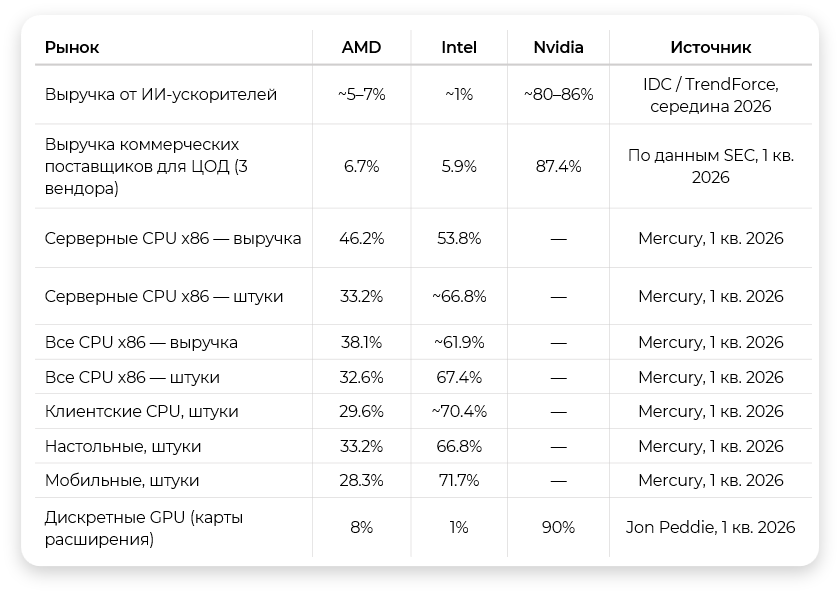 | Рынок | AMD | Intel | Nvidia | Источник |
|---|---|---|---|---|
| Выручка от ИИ-ускорителей | ~5–7% | ~1% | ~80–86% | IDC / TrendForce, середина 2026 |
| Выручка коммерческих поставщиков для ЦОД (3 вендора) | 6.7% | 5.9% | 87.4% | По данным SEC, 1 кв. 2026 |
| Серверные CPU x86 — выручка | 46.2% | 53.8% | — | Mercury, 1 кв. 2026 |
| Серверные CPU x86 — штуки | 33.2% | ~66.8% | — | Mercury, 1 кв. 2026 |
| Все CPU x86 — выручка | 38.1% | ~61.9% | — | Mercury, 1 кв. 2026 |
| Все CPU x86 — штуки | 32.6% | 67.4% | — | Mercury, 1 кв. 2026 |
| Клиентские CPU, штуки | 29.6% | ~70.4% | — | Mercury, 1 кв. 2026 |
| Настольные, штуки | 33.2% | 66.8% | — | Mercury, 1 кв. 2026 |
| Мобильные, штуки | 28.3% | 71.7% | — | Mercury, 1 кв. 2026 |
| Дискретные GPU (карты расширения) | 8% | 1% | 90% | Jon Peddie, 1 кв. 2026 |